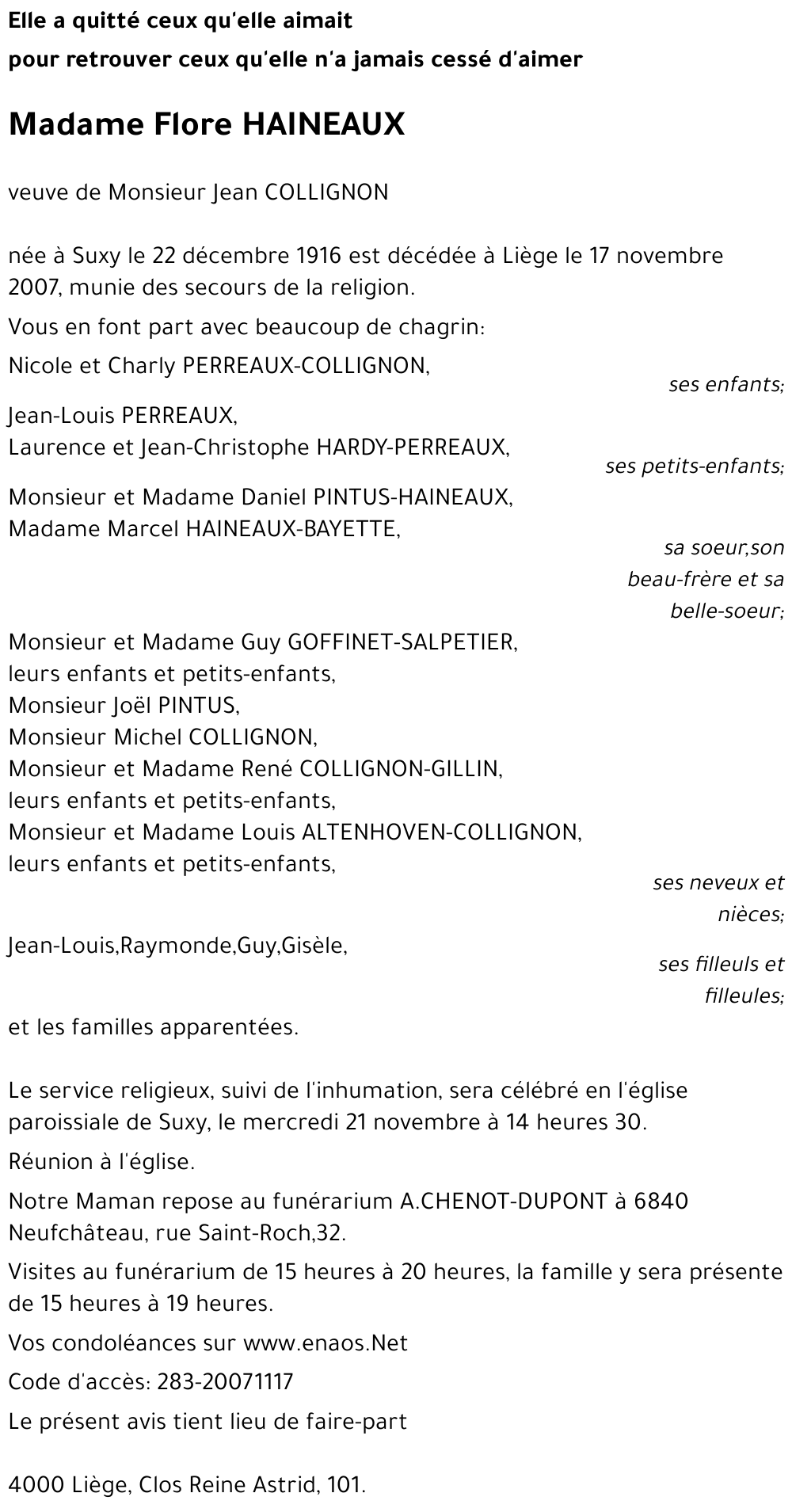 Elle a quitté ceux qu'elle aimait

pour retrouver ceux qu'elle n'a jamais cessé d'aimer

Madame Flore HAINEAUX

veuve de Monsieur Jean COLLIGNON

née à Suxy le 22 décembre 1916 est décédée à Liège le 17 novembre 2007, munie des secours de la religion.

Vous en font part avec beaucoup de chagrin:

Nicole et Charly PERREAUX-COLLIGNON,
ses enfants;

Jean-Louis PERREAUX,
Laurence et Jean-Christophe HARDY-PERREAUX,
ses petits-enfants;

Monsieur et Madame Daniel PINTUS-HAINEAUX,
Madame Marcel HAINEAUX-BAYETTE,
sa soeur,son beau-frère et sa belle-soeur;

Monsieur et Madame Guy GOFFINET-SALPETIER,
leurs enfants et petits-enfants,
Monsieur Joël PINTUS,
Monsieur Michel COLLIGNON,
Monsieur et Madame René COLLIGNON-GILLIN,
leurs enfants et petits-enfants,
Monsieur et Madame Louis ALTENHOVEN-COLLIGNON,
leurs enfants et petits-enfants,
ses neveux et nièces;

Jean-Louis,Raymonde,Guy,Gisèle,
ses filleuls et filleules;

et les familles apparentées.

Le service religieux, suivi de l'inhumation, sera célébré en l'église paroissiale de Suxy, le mercredi 21 novembre à 14 heures 30.

Réunion à l'église.

Notre Maman repose au funérarium A.CHENOT-DUPONT à 6840 Neufchâteau, rue Saint-Roch,32.

Visites au funérarium de 15 heures à 20 heures, la famille y sera présente de 15 heures à 19 heures.

Vos condoléances sur www.enaos.Net

Code d'accès: 283-20071117

Le présent avis tient lieu de faire-part

4000 Liège, Clos Reine Astrid, 101.